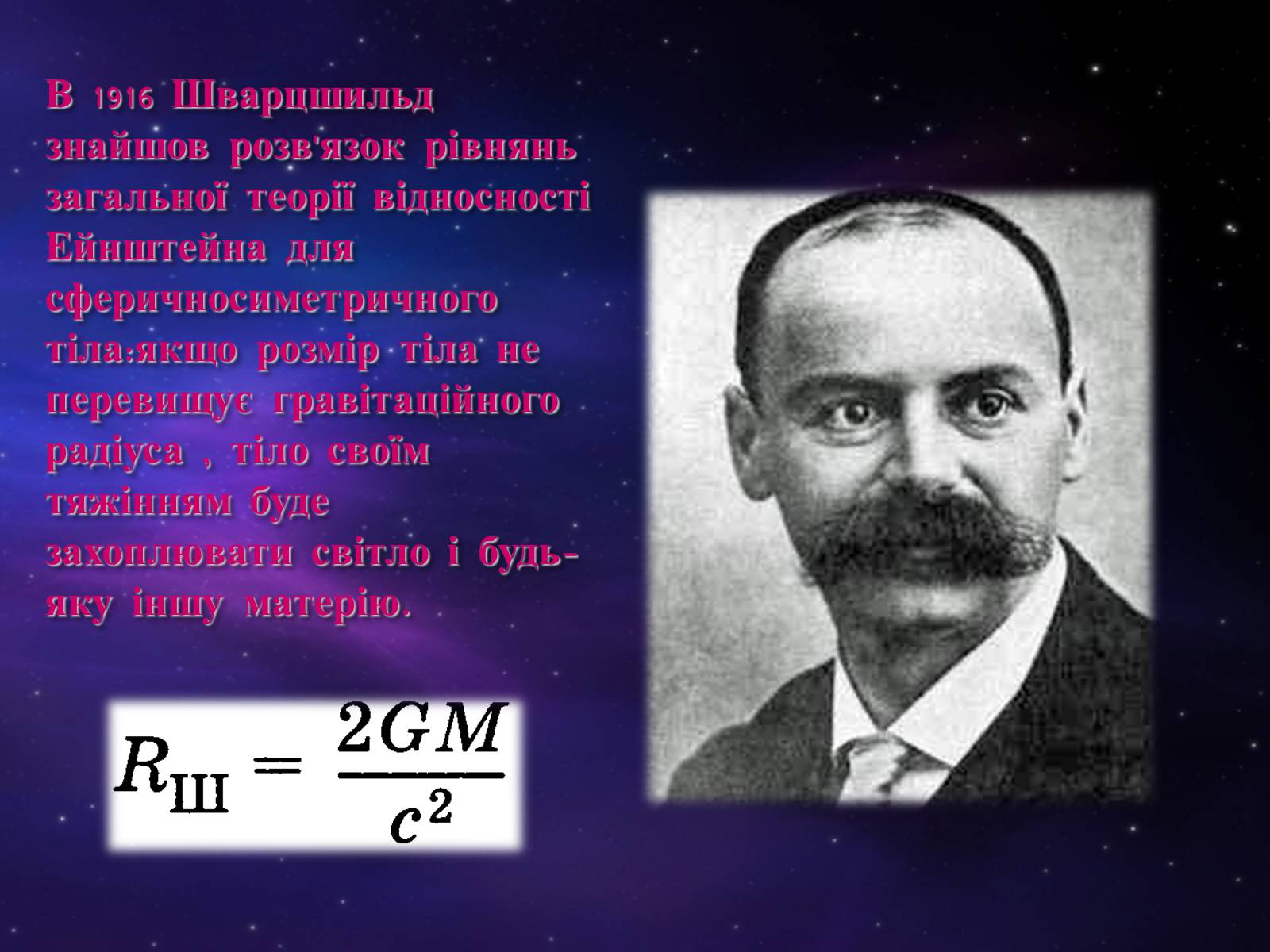 В 1916 Шварцшильд знайшов розв'язок рівнянь загальної теорії відносності Ейнштейна для сферичносиметричного тіла:якщо розмір тіла не перевищує гравітаційного радіуса , тіло своїм тяжінням буде захоплювати світло і будь-яку іншу матерію.

$R_{Ш} = \frac{2GM}{c^2}$